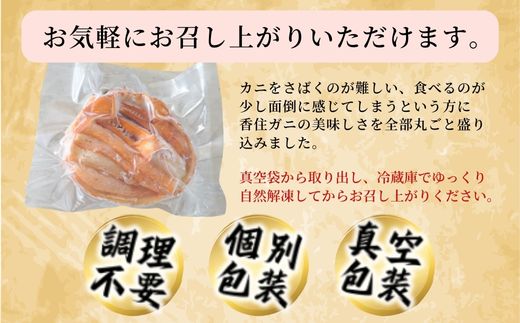 お気軽にお召し上がりいただけます。

カニをさばくのが難しい、食べるのが少し面倒に感じてしまうという方に香住ガニの美味しさを全部丸ごと盛り込みました。

真空袋から取り出し、冷蔵庫でゆっくり自然解凍してからお召し上がりください。

調理不要

個別包装

真空包装